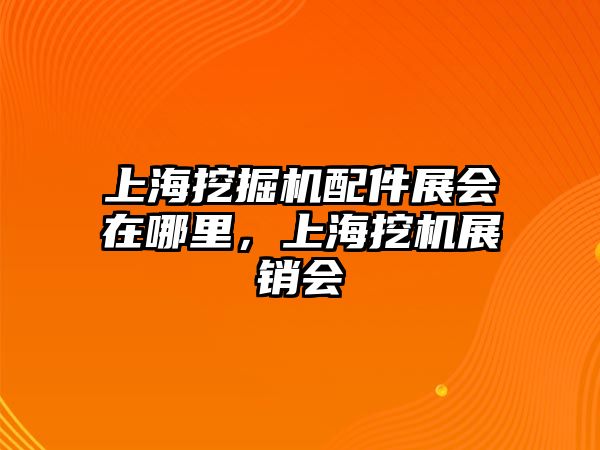 上海挖掘机配件展会在哪里，上海挖机展销会